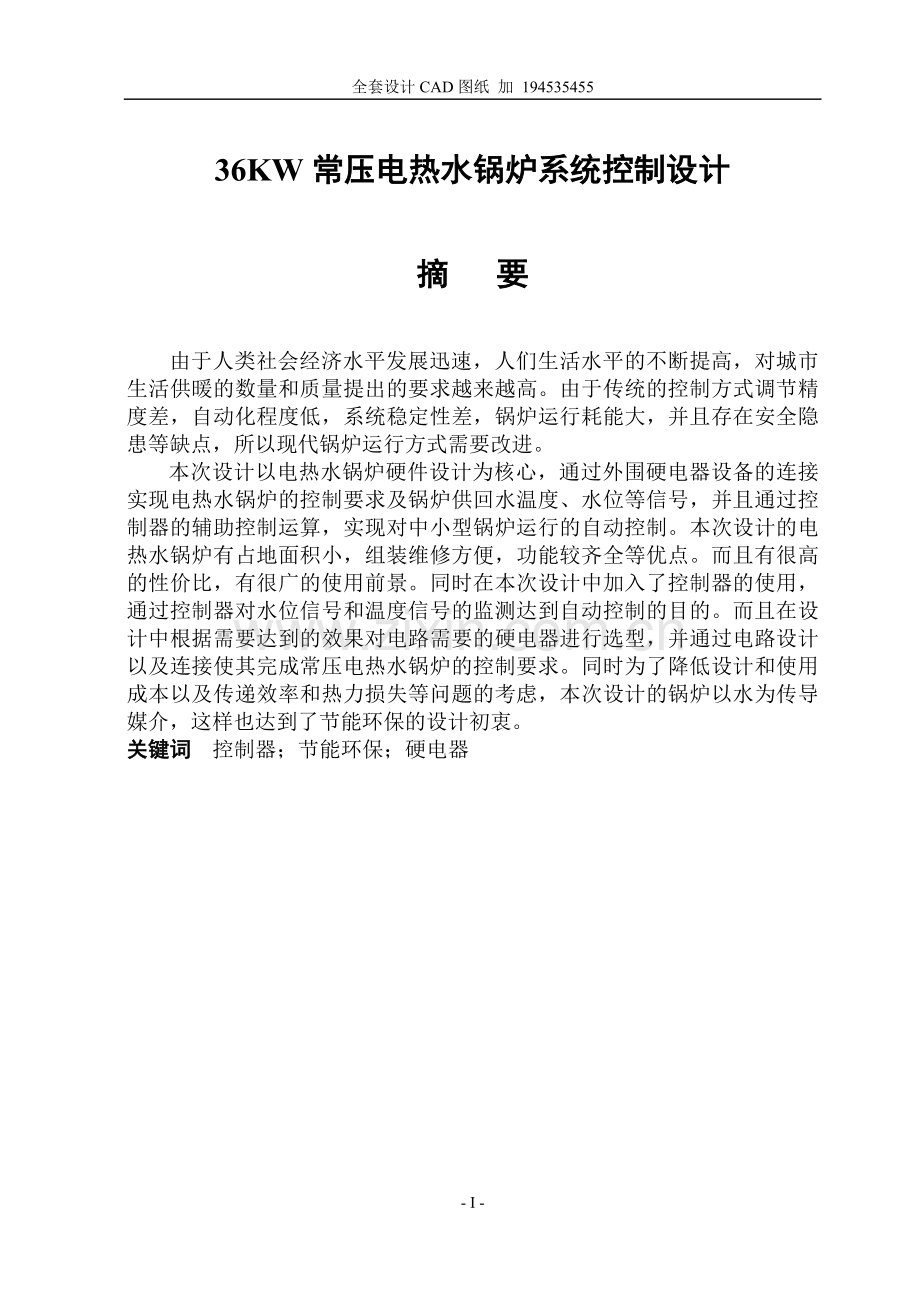 全套设计 CAD 图纸 加 194535455

36KW 常压电热水锅炉系统控制设计

摘　要

由于人类社会经济水平发展迅速，人们生活水平的不断提高，对城市生活供暖的数量和质量提出的要求越来越高。由于传统的控制方式调节精度差，自动化程度低，系统稳定性差，锅炉运行耗能大，并且存在安全隐患等缺点，所以现代锅炉运行方式需要改进。

本次设计以电热水锅炉硬件设计为核心，通过外围硬电器设备的连接实现电热水锅炉的控制要求及锅炉供回水温度、水位等信号，并且通过控制器的辅助控制运算，实现对中小型锅炉运行的自动控制。本次设计的电热水锅炉有占地面积小，组装维修方便，功能较齐全等优点。而且有很高的性价比，有很广的使用前景。同时在本次设计中加入了控制器的使用，通过控制器对水位信号和温度信号的监测达到自动控制的目的。而且在设计中根据需要达到的效果对电路需要的硬电器进行选型，并通过电路设计以及连接使其完成常压电热水锅炉的控制要求。同时为了降低设计和使用成本以及传递效率和热力损失等问题的考虑，本次设计的锅炉以水为传导媒介，这样也达到了节能环保的设计初衷。

关键词　控制器；节能环保；硬电器

- I -